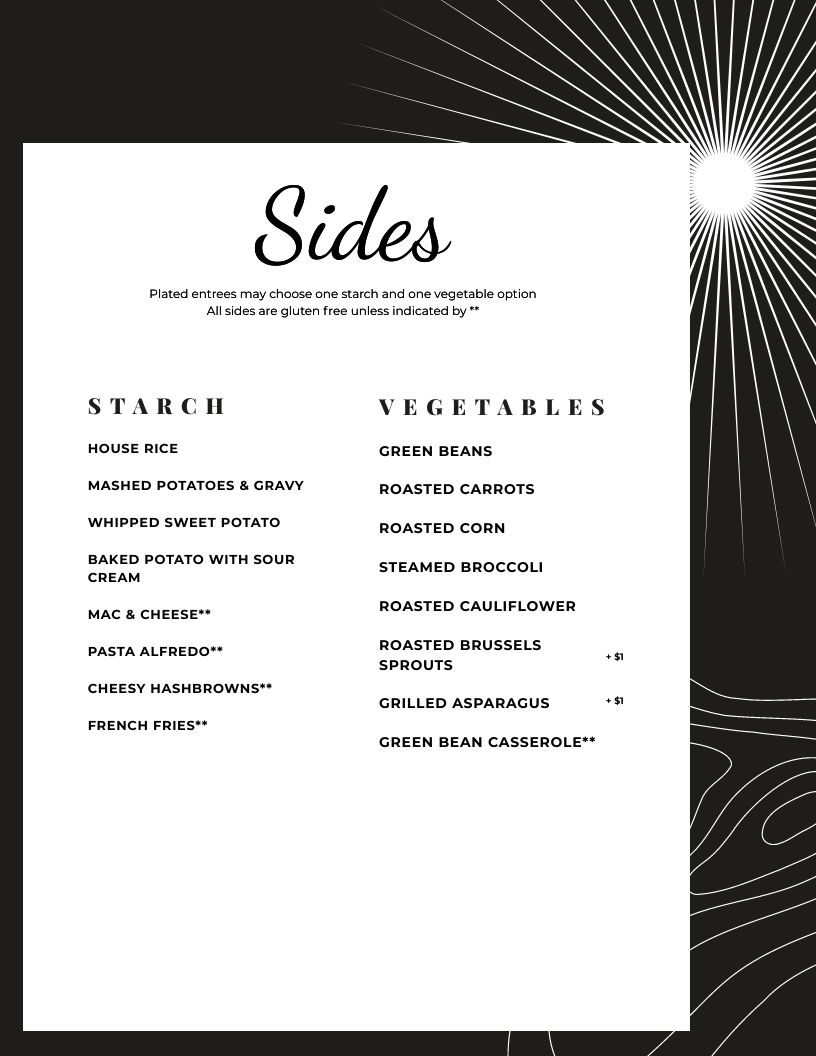 Sides

Plated entrees may choose one starch and one vegetable option
All sides are gluten free unless indicated by **

STARCH

HOUSE RICE

MASHED POTATOES & GRAVY

WHIPPED SWEET POTATO

BAKED POTATO WITH SOUR CREAM

MAC & CHEESE**

PASTA ALFREDO**

CHEESY HASHBROWNS**

FRENCH FRIES**

VEGETABLES

GREEN BEANS

ROASTED CARROTS

ROASTED CORN

STEAMED BROCCOLI

ROASTED CAULIFLOWER

ROASTED BRUSSELS SPROUTS + $1

GRILLED ASPARAGUS + $1

GREEN BEAN CASSEROLE**